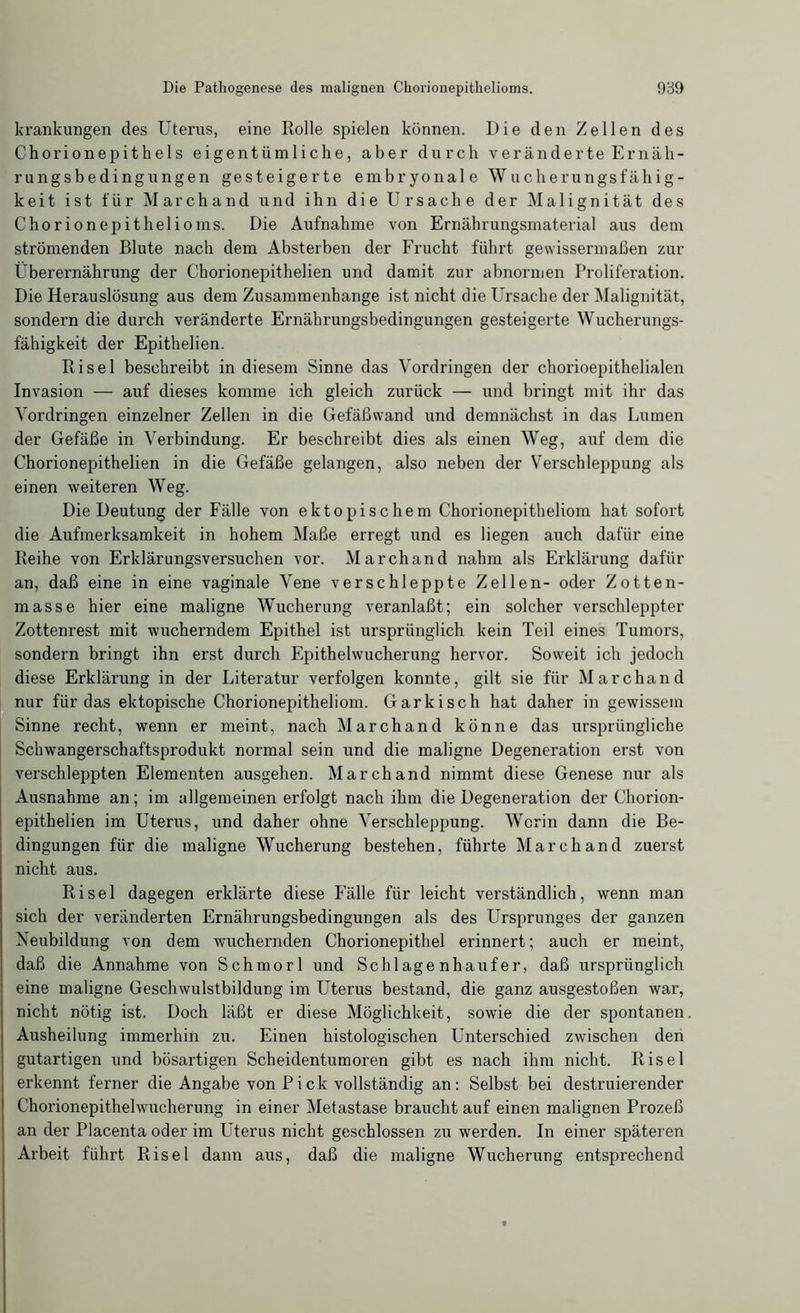 Die Pathogenese des malignen Chorionepithelioms. 939

krankungen des Uterus, eine Rolle spielen können. Die den Zellen des Chorionepithels eigentümliche, aber durch veränderte Ernährungsbedingungen gesteigerte embryonale Wucherungsfähigkeit ist für Marchand und ihn die Ursache der Malignität des Chorionepithelioms. Die Aufnahme von Ernährungsmaterial aus dem strömenden Blute nach dem Absterben der Frucht führt gewissermaßen zur Überernährung der Chorionepithelien und damit zur abnormen Proliferation. Die Herauslösung aus dem Zusammenhange ist nicht die Ursache der Malignität, sondern die durch veränderte Ernährungsbedingungen gesteigerte Wucherungsfähigkeit der Epithelien.

Risel beschreibt in diesem Sinne das Vordringen der chorioepithelialen Invasion — auf dieses komme ich gleich zurück — und bringt mit ihr das Vordringen einzelner Zellen in die Gefäßwand und demnächst in das Lumen der Gefäße in Verbindung. Er beschreibt dies als einen Weg, auf dem die Chorionepithelien in die Gefäße gelangen, also neben der Verschleppung als einen weiteren Weg.

Die Deutung der Fälle von ektopischem Chorionepitheliom hat sofort die Aufmerksamkeit in hohem Maße erregt und es liegen auch dafür eine Reihe von Erklärungsversuchen vor. Marchand nahm als Erklärung dafür an, daß eine in eine vaginale Vene verschleppte Zellen- oder Zottenmasse hier eine maligne Wucherung veranlaßt; ein solcher verschleppter Zottenrest mit wucherndem Epithel ist ursprünglich kein Teil eines Tumors, sondern bringt ihn erst durch Epithelwucherung hervor. Soweit ich jedoch diese Erklärung in der Literatur verfolgen konnte, gilt sie für Marchand nur für das ektopische Chorionepitheliom. Garkisch hat daher in gewissem Sinne recht, wenn er meint, nach Marchand könne das ursprüngliche Schwangerschaftsprodukt normal sein und die maligne Degeneration erst von verschleppten Elementen ausgehen. Marchand nimmt diese Genese nur als Ausnahme an; im allgemeinen erfolgt nach ihm die Degeneration der Chorionepithelien im Uterus, und daher ohne Verschleppung. Worin dann die Bedingungen für die maligne Wucherung bestehen, führte Marchand zuerst nicht aus.

Risel dagegen erklärte diese Fälle für leicht verständlich, wenn man sich der veränderten Ernährungsbedingungen als des Ursprunges der ganzen Neubildung von dem wuchernden Chorionepithel erinnert; auch er meint, daß die Annahme von Schmorl und Schlagenhaufer, daß ursprünglich eine maligne Geschwulstbildung im Uterus bestand, die ganz ausgestoßen war, nicht nötig ist. Doch läßt er diese Möglichkeit, sowie die der spontanen. Ausheilung immerhin zu. Einen histologischen Unterschied zwischen den gutartigen und bösartigen Scheidentumoren gibt es nach ihm nicht. Risel erkennt ferner die Angabe von Pick vollständig an: Selbst bei destruierender Chorionepithelwucherung in einer Metastase braucht auf einen malignen Prozeß an der Placenta oder im Uterus nicht geschlossen zu werden. In einer späteren Arbeit führt Risel dann aus, daß die maligne Wucherung entsprechend